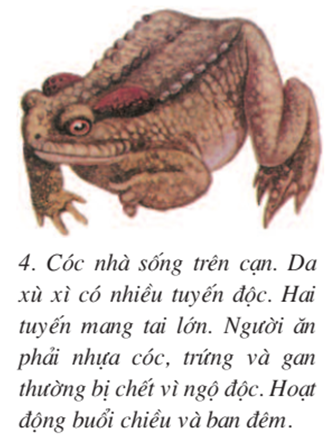 4. Cóc nhà sống trên cạn. Da xù xì có nhiều tuyến độc. Hai tuyến mang tai lớn. Người ăn phải nhựa cóc, trứng và gan thường bị chết vì ngộ độc. Hoạt động buổi chiều và ban đêm.